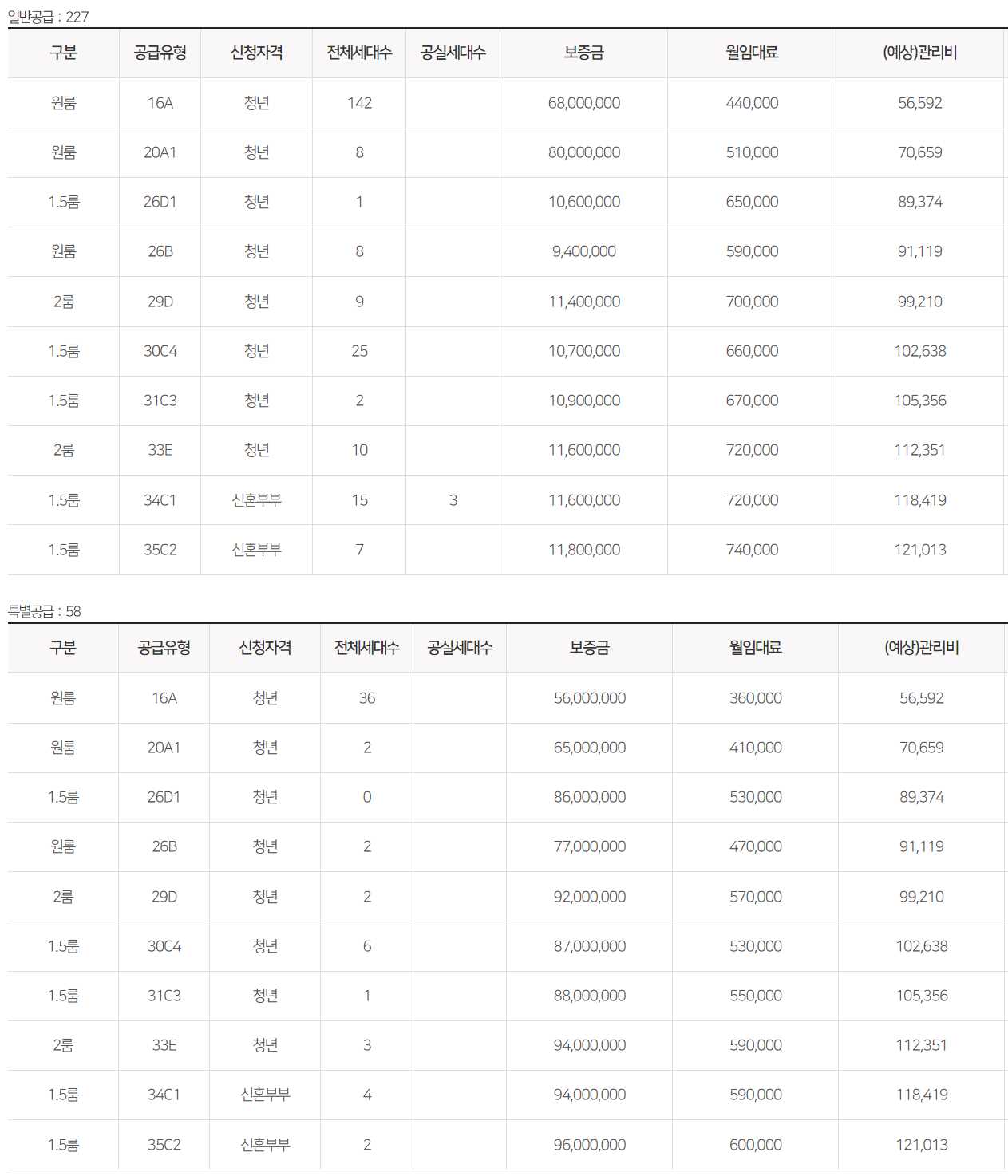 일반공급 : 227

| 구분 | 공급유형 | 신청자격 | 전체세대수 | 공실세대수 | 보증금 | 월임대료 | (예상)관리비 |
|---|---|---|---|---|---|---|---|
| 원룸 | 16A | 청년 | 142 | | 68,000,000 | 440,000 | 56,592 |
| 원룸 | 20A1 | 청년 | 8 | | 80,000,000 | 510,000 | 70,659 |
| 1.5룸 | 26D1 | 청년 | 1 | | 10,600,000 | 650,000 | 89,374 |
| 원룸 | 26B | 청년 | 8 | | 9,400,000 | 590,000 | 91,119 |
| 2룸 | 29D | 청년 | 9 | | 11,400,000 | 700,000 | 99,210 |
| 1.5룸 | 30C4 | 청년 | 25 | | 10,700,000 | 660,000 | 102,638 |
| 1.5룸 | 31C3 | 청년 | 2 | | 10,900,000 | 670,000 | 105,356 |
| 2룸 | 33E | 청년 | 10 | | 11,600,000 | 720,000 | 112,351 |
| 1.5룸 | 34C1 | 신혼부부 | 15 | 3 | 11,600,000 | 720,000 | 118,419 |
| 1.5룸 | 35C2 | 신혼부부 | 7 | | 11,800,000 | 740,000 | 121,013 |

특별공급 : 58

| 구분 | 공급유형 | 신청자격 | 전체세대수 | 공실세대수 | 보증금 | 월임대료 | (예상)관리비 |
|---|---|---|---|---|---|---|---|
| 원룸 | 16A | 청년 | 36 | | 56,000,000 | 360,000 | 56,592 |
| 원룸 | 20A1 | 청년 | 2 | | 65,000,000 | 410,000 | 70,659 |
| 1.5룸 | 26D1 | 청년 | 0 | | 86,000,000 | 530,000 | 89,374 |
| 원룸 | 26B | 청년 | 2 | | 77,000,000 | 470,000 | 91,119 |
| 2룸 | 29D | 청년 | 2 | | 92,000,000 | 570,000 | 99,210 |
| 1.5룸 | 30C4 | 청년 | 6 | | 87,000,000 | 530,000 | 102,638 |
| 1.5룸 | 31C3 | 청년 | 1 | | 88,000,000 | 550,000 | 105,356 |
| 2룸 | 33E | 청년 | 3 | | 94,000,000 | 590,000 | 112,351 |
| 1.5룸 | 34C1 | 신혼부부 | 4 | | 94,000,000 | 590,000 | 118,419 |
| 1.5룸 | 35C2 | 신혼부부 | 2 | | 96,000,000 | 600,000 | 121,013 |